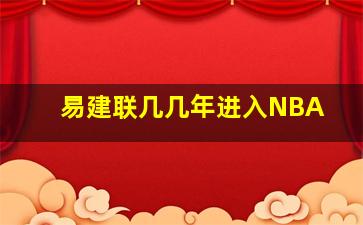 易建联几几年进入NBA